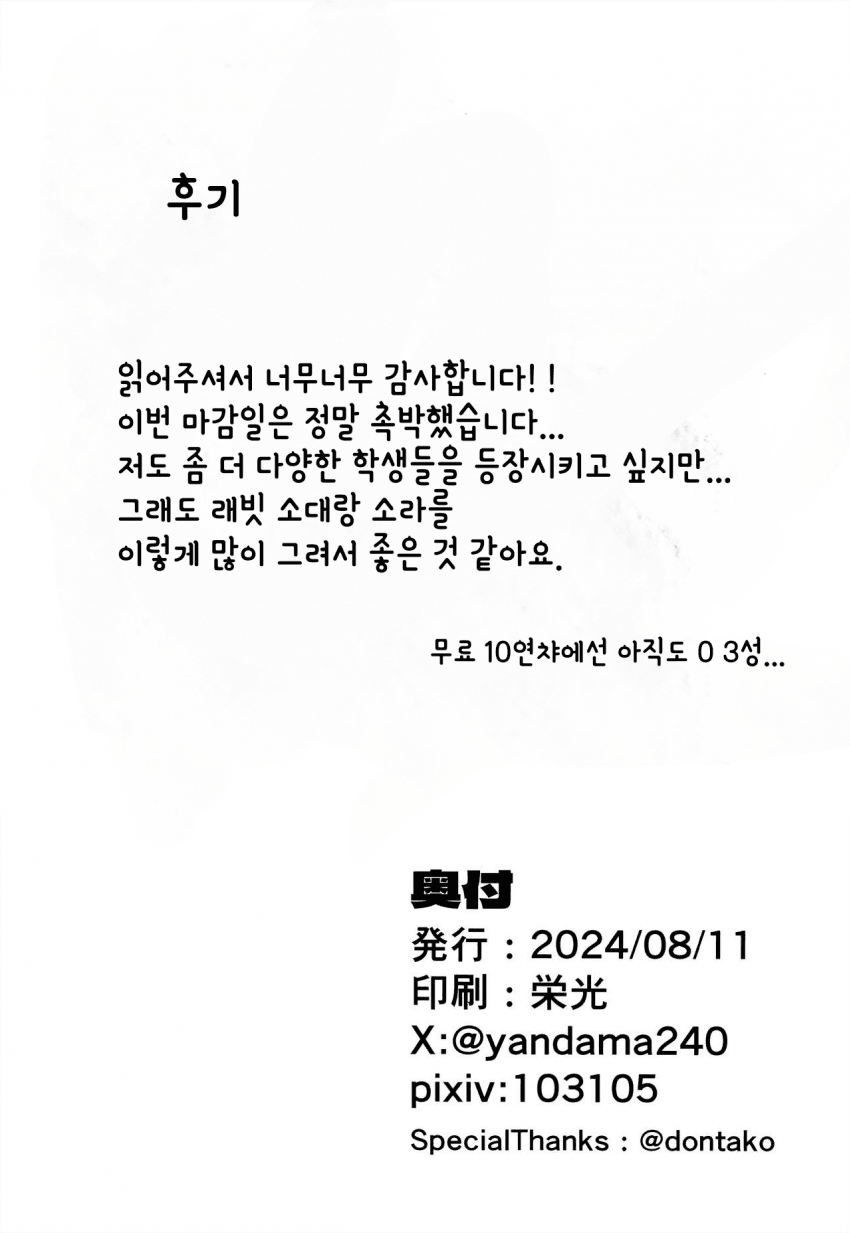 후기

읽어주셔서 너무너무 감사합니다!!
이번 마감일은 정말 촉박했습니다...
저도 좀 더 다양한 학생들을 등장시키고 싶지만...
그래도 래빗 소대랑 소라를
이렇게 많이 그려서 좋은 것 같아요.

무료 10연챠에선 아직도 0 3성...

奥付
発行：2024/08/11
印刷：栄光
X:@yandama240
pixiv:103105
SpecialThanks：@dontako